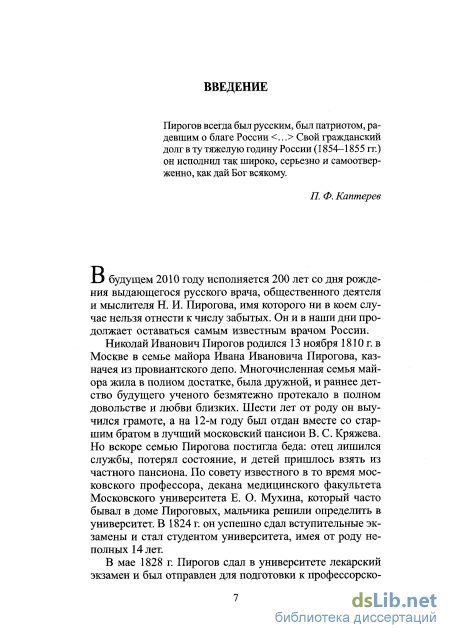 ВВЕДЕНИЕ

Пирогов всегда был русским, был патриотом, радевшим о благе России <...> Свой гражданский долг в ту тяжелую годину России (1854–1855 гг.) он исполнил так широко, серьезно и самоотверженно, как дай Бог всякому.

П. Ф. Каптерев

В будущем 2010 году исполняется 200 лет со дня рождения выдающегося русского врача, общественного деятеля и мыслителя Н. И. Пирогова, имя которого ни в коем случае нельзя отнести к числу забытых. Он и в наши дни продолжает оставаться самым известным врачом России.

Николай Иванович Пирогов родился 13 ноября 1810 г. в Москве в семье майора Ивана Ивановича Пирогова, казначея из провиантского депо. Многочисленная семья майора жила в полном достатке, была дружной, и раннее детство будущего ученого безмятежно протекало в полном довольстве и любви близких. Шести лет от роду он выучился грамоте, а на 12-м году был отдан вместе со старшим братом в лучший московский пансион В. С. Кряжева. Но вскоре семью Пирогова постигла беда: отец лишился службы, потерял состояние, и детей пришлось взять из частного пансиона. По совету известного в то время московского профессора, декана медицинского факультета Московского университета Е. О. Мухина, который часто бывал в доме Пироговых, мальчика решили определить в университет. В 1824 г. он успешно сдал вступительные экзамены и стал студентом университета, имея от роду неполных 14 лет.

В мае 1828 г. Пирогов сдал в университете лекарский экзамен и был отправлен для подготовки к профессорско-

7

dsLib.net
библиотека диссертаций